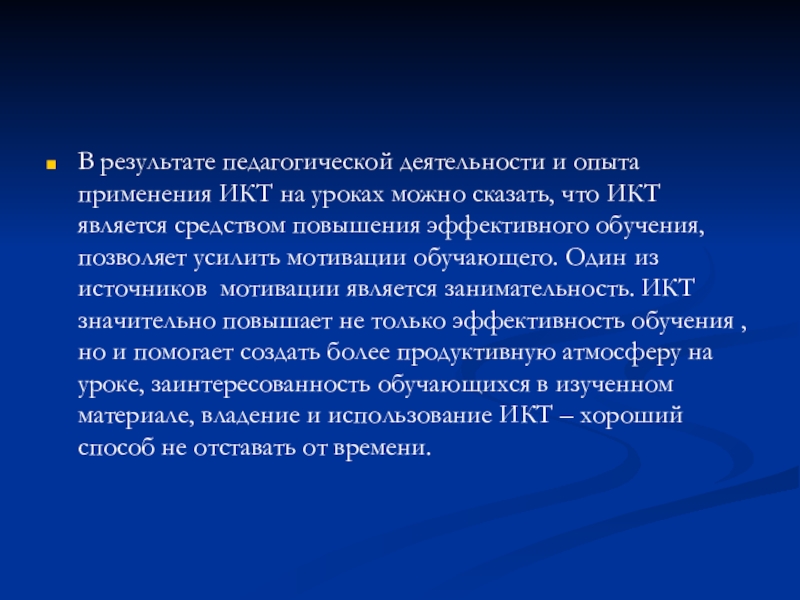 В результате педагогической деятельности и опыта применения ИКТ на уроках можно сказать, что ИКТ является средством повышения эффективного обучения, позволяет усилить мотивации обучающего. Один из источников мотивации является занимательность. ИКТ значительно повышает не только эффективность обучения , но и помогает создать более продуктивную атмосферу на уроке, заинтересованность обучающихся в изученном материале, владение и использование ИКТ – хороший способ не отставать от времени.